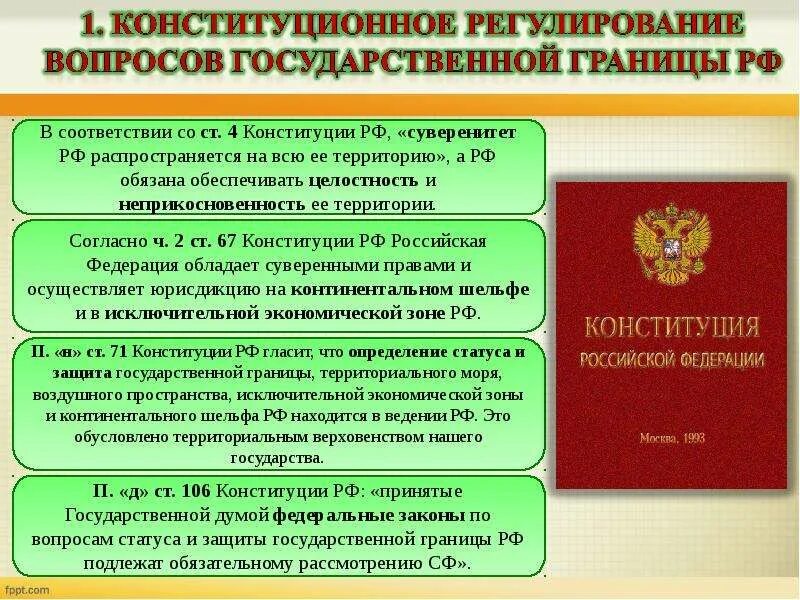 1. КОНСТИТУЦИОННОЕ РЕГУЛИРОВАНИЕ ВОПРОСОВ ГОСУДАРСТВЕННОЙ ГРАНИЦЫ РФ

В соответствии со ст. 4 Конституции РФ, «суверенитет РФ распространяется на всю ее территорию», а РФ обязана обеспечивать целостность и неприкосновенность ее территории.

Согласно ч. 2 ст. 67 Конституции РФ Российская Федерация обладает суверенными правами и осуществляет юрисдикцию на континентальном шельфе и в исключительной экономической зоне РФ.

П. «н» ст. 71 Конституции РФ гласит, что определение статуса и защита государственной границы, территориального моря, воздушного пространства, исключительной экономической зоны и континентального шельфа РФ находится в ведении РФ. Это обусловлено территориальным верховенством нашего государства.

П. «д» ст. 106 Конституции РФ: «принятые Государственной думой федеральные законы по вопросам статуса и защиты государственной границы РФ подлежат обязательному рассмотрению СФ».

КОНСТИТУЦИЯ РОССИЙСКОЙ ФЕДЕРАЦИИ

Москва, 1993

fppt.com